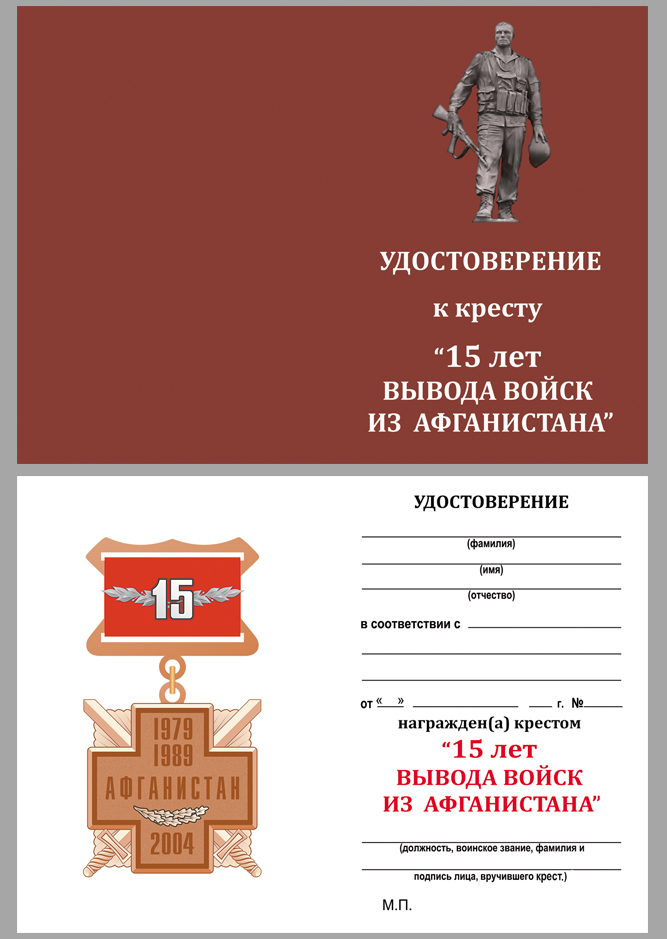 УДОСТОВЕРЕНИЕ

к кресту

“15 лет
ВЫВОДА ВОЙСК
ИЗ АФГАНИСТАНА”

15

1979
1989
АФГАНИСТАН
2004

УДОСТОВЕРЕНИЕ

(фамилия)

(имя)

(отчество)

в соответствии с

от « » г. №

награжден(а) крестом

“15 лет
ВЫВОДА ВОЙСК
ИЗ АФГАНИСТАНА”

(должность, воинское звание, фамилия и подпись лица, вручившего крест.)

М.П.